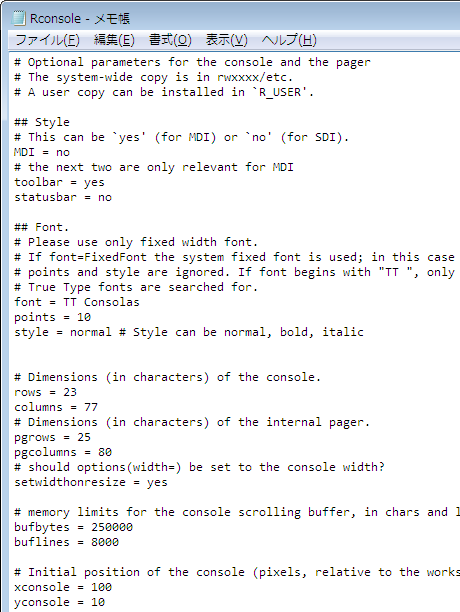 Rconsole - メモ帳
ファイル(F) 編集(E) 書式(O) 表示(V) ヘルプ(H)

# Optional parameters for the console and the pager
# The system-wide copy is in rwxxxx/etc.
# A user copy can be installed in `R_USER'.

## Style
# This can be `yes' (for MDI) or `no' (for SDI).
MDI = no
# the next two are only relevant for MDI
toolbar = yes
statusbar = no

## Font.
# Please use only fixed width font.
# If font=FixedFont the system fixed font is used; in this case
# points and style are ignored. If font begins with "TT ", only
# True Type fonts are searched for.
font = TT Consolas
points = 10
style = normal # Style can be normal, bold, italic


# Dimensions (in characters) of the console.
rows = 23
columns = 77
# Dimensions (in characters) of the internal pager.
pgrows = 25
pgcolumns = 80
# should options(width=) be set to the console width?
setwidthonresize = yes

# memory limits for the console scrolling buffer, in chars and l
bufbytes = 250000
buflines = 8000

# Initial position of the console (pixels, relative to the works
xconsole = 100
yconsole = 10